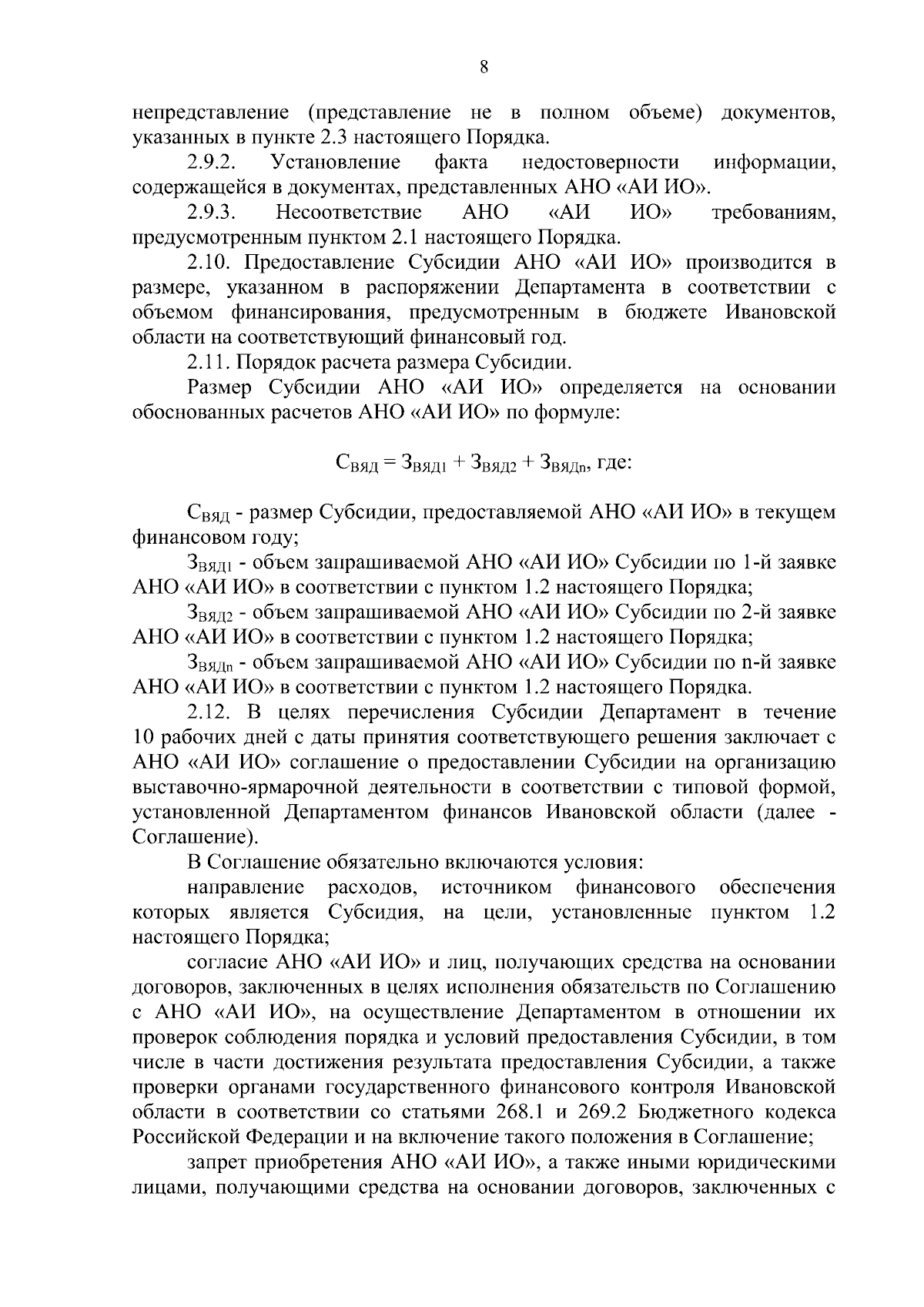 8

непредставление (представление не в полном объеме) документов, указанных в пункте 2.3 настоящего Порядка.

2.9.2. Установление факта недостоверности информации, содержащейся в документах, представленных АНО «АИ ИО».

2.9.3. Несоответствие АНО «АИ ИО» требованиям, предусмотренным пунктом 2.1 настоящего Порядка.

2.10. Предоставление Субсидии АНО «АИ ИО» производится в размере, указанном в распоряжении Департамента в соответствии с объемом финансирования, предусмотренным в бюджете Ивановской области на соответствующий финансовый год.

2.11. Порядок расчета размера Субсидии.

Размер Субсидии АНО «АИ ИО» определяется на основании обоснованных расчетов АНО «АИ ИО» по формуле:

$С_{вяд} = З_{вяд1} + З_{вяд2} + З_{вядn}$, где:

$С_{вяд}$ - размер Субсидии, предоставляемой АНО «АИ ИО» в текущем финансовом году;

$З_{вяд1}$ - объем запрашиваемой АНО «АИ ИО» Субсидии по 1-й заявке АНО «АИ ИО» в соответствии с пунктом 1.2 настоящего Порядка;

$З_{вяд2}$ - объем запрашиваемой АНО «АИ ИО» Субсидии по 2-й заявке АНО «АИ ИО» в соответствии с пунктом 1.2 настоящего Порядка;

$З_{вядn}$ - объем запрашиваемой АНО «АИ ИО» Субсидии по n-й заявке АНО «АИ ИО» в соответствии с пунктом 1.2 настоящего Порядка.

2.12. В целях перечисления Субсидии Департамент в течение 10 рабочих дней с даты принятия соответствующего решения заключает с АНО «АИ ИО» соглашение о предоставлении Субсидии на организацию выставочно-ярмарочной деятельности в соответствии с типовой формой, установленной Департаментом финансов Ивановской области (далее - Соглашение).

В Соглашение обязательно включаются условия:

направление расходов, источником финансового обеспечения которых является Субсидия, на цели, установленные пунктом 1.2 настоящего Порядка;

согласие АНО «АИ ИО» и лиц, получающих средства на основании договоров, заключенных в целях исполнения обязательств по Соглашению с АНО «АИ ИО», на осуществление Департаментом в отношении их проверок соблюдения порядка и условий предоставления Субсидии, в том числе в части достижения результата предоставления Субсидии, а также проверки органами государственного финансового контроля Ивановской области в соответствии со статьями 268.1 и 269.2 Бюджетного кодекса Российской Федерации и на включение такого положения в Соглашение;

запрет приобретения АНО «АИ ИО», а также иными юридическими лицами, получающими средства на основании договоров, заключенных с